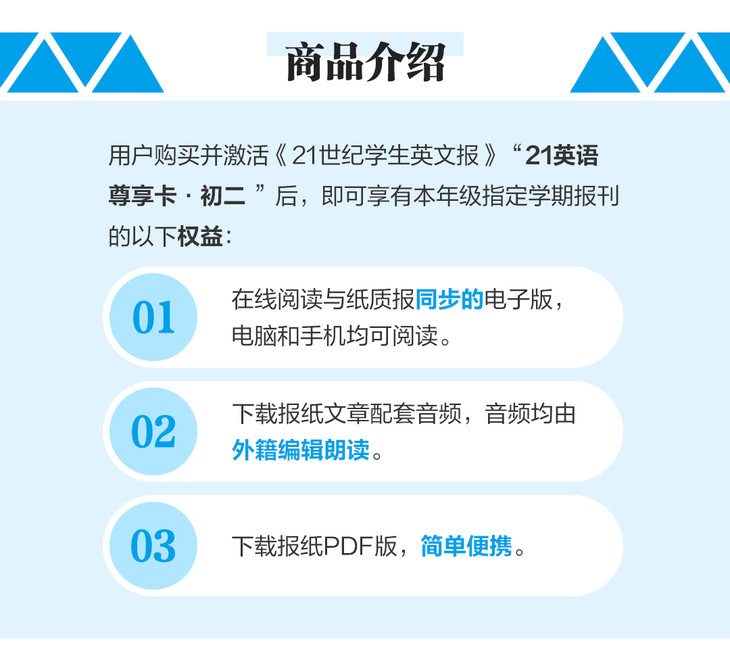 商品介绍

用户购买并激活《21世纪学生英文报》“21英语尊享卡 · 初二”后，即可享有本年级指定学期报刊的以下权益：

01
在线阅读与纸质报同步的电子版，电脑和手机均可阅读。

02
下载报纸文章配套音频，音频均由外籍编辑朗读。

03
下载报纸PDF版，简单便携。